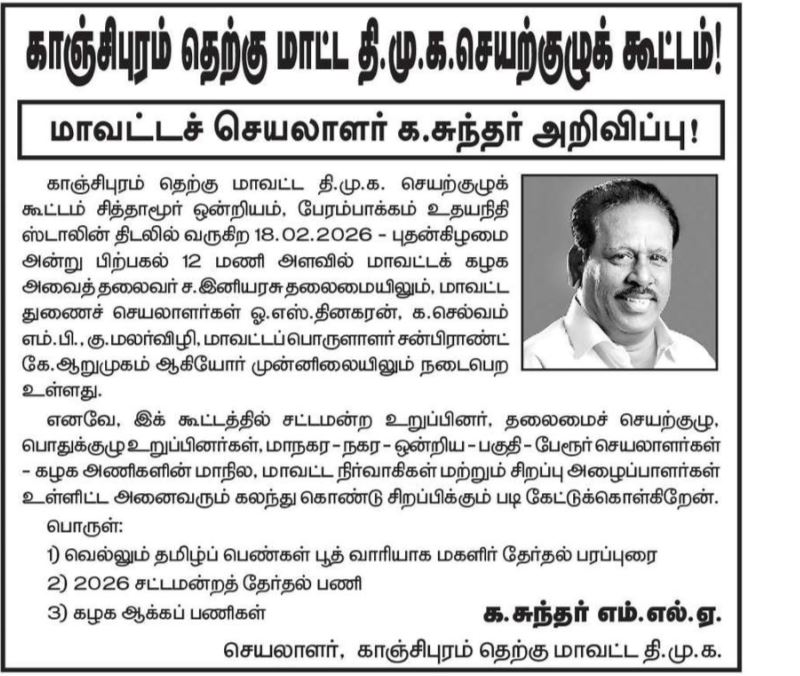 காஞ்சிபுரம் தெற்கு மாட்ட தி.மு.க.செயற்குழுக் கூட்டம்!

மாவட்டச் செயலாளர் க.சுந்தர் அறிவிப்பு!

காஞ்சிபுரம் தெற்கு மாவட்ட தி.மு.க. செயற்குழுக் கூட்டம் சித்தாமூர் ஒன்றியம், பேரம்பாக்கம் உதயநிதி ஸ்டாலின் திடலில் வருகிற 18.02.2026 - புதன்கிழமை அன்று பிற்பகல் 12 மணி அளவில் மாவட்டக் கழக அவைத் தலைவர் ச.இனியரசு தலைமையிலும், மாவட்ட துணைச் செயலாளர்கள் ஓ.எஸ்.தினகரன், க.செல்வம் எம்.பி., கு.மலர்விழி, மாவட்டப் பொருளாளர் சன்பிராண்ட் கே.ஆறுமுகம் ஆகியோர் முன்னிலையிலும் நடைபெற உள்ளது.

எனவே, இக் கூட்டத்தில் சட்டமன்ற உறுப்பினர், தலைமைச் செயற்குழு, பொதுக்குழு உறுப்பினர்கள், மாநகர - நகர - ஒன்றிய - பகுதி - பேரூர் செயலாளர்கள் - கழக அணிகளின் மாநில, மாவட்ட நிர்வாகிகள் மற்றும் சிறப்பு அழைப்பாளர்கள் உள்ளிட்ட அனைவரும் கலந்து கொண்டு சிறப்பிக்கும் படி கேட்டுக்கொள்கிறேன்.

பொருள்:

1) வெல்லும் தமிழ்ப் பெண்கள் பூத் வாரியாக மகளிர் தேர்தல் பரப்புரை

2) 2026 சட்டமன்றத் தேர்தல் பணி

3) கழக ஆக்கப் பணிகள்

க.சுந்தர் எம்.எல்.ஏ.

செயலாளர், காஞ்சிபுரம் தெற்கு மாவட்ட தி.மு.க.